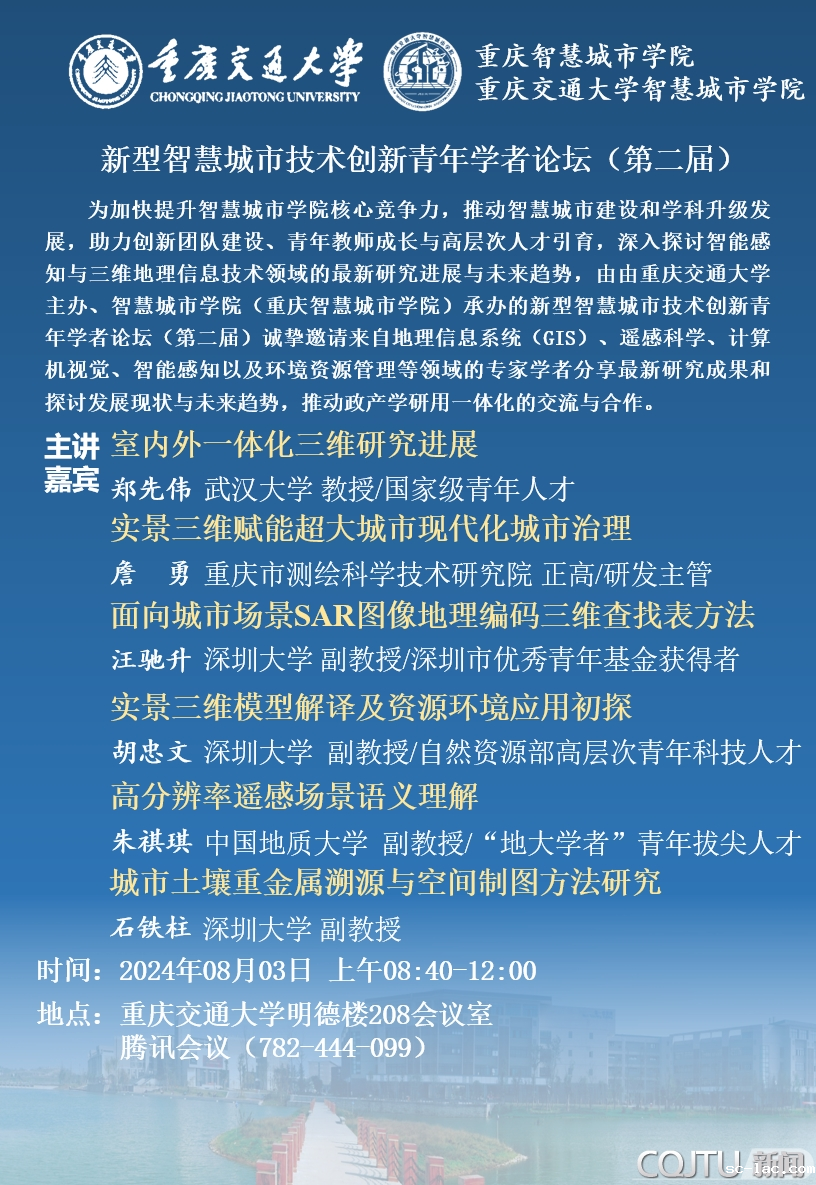 重庆交通大学
CHONGQING JIAOTONG UNIVERSITY

重庆智慧城市学院
重庆交通大学智慧城市学院

新型智慧城市技术创新青年学者论坛（第二届）

为加快提升智慧城市学院核心竞争力，推动智慧城市建设和学科升级发展，助力创新团队建设、青年教师成长与高层次人才引育，深入探讨智能感知与三维地理信息技术领域的最新研究进展与未来趋势，由由重庆交通大学主办、智慧城市学院（重庆智慧城市学院）承办的新型智慧城市技术创新青年学者论坛（第二届）诚挚邀请来自地理信息系统（GIS）、遥感科学、计算机视觉、智能感知以及环境资源管理等领域的专家学者分享最新研究成果和探讨发展现状与未来趋势，推动政产学研用一体化的交流与合作。

主讲嘉宾

室内外一体化三维研究进展
郑先伟 武汉大学 教授/国家级青年人才

实景三维赋能超大城市现代化城市治理
詹 勇 重庆市测绘科学技术研究院 正高/研发主管

面向城市场景SAR图像地理编码三维查找表方法
汪驰升 深圳大学 副教授/深圳市优秀青年基金获得者

实景三维模型解译及资源环境应用初探
胡忠文 深圳大学 副教授/自然资源部高层次青年科技人才

高分辨率遥感场景语义理解
朱祺琪 中国地质大学 副教授/“地大学者”青年拔尖人才

城市土壤重金属溯源与空间制图方法研究
石铁柱 深圳大学 副教授

时间：2024年08月03日 上午08:40-12:00

地点：重庆交通大学明德楼208会议室
腾讯会议（782-444-099）

CQJTU 新闻